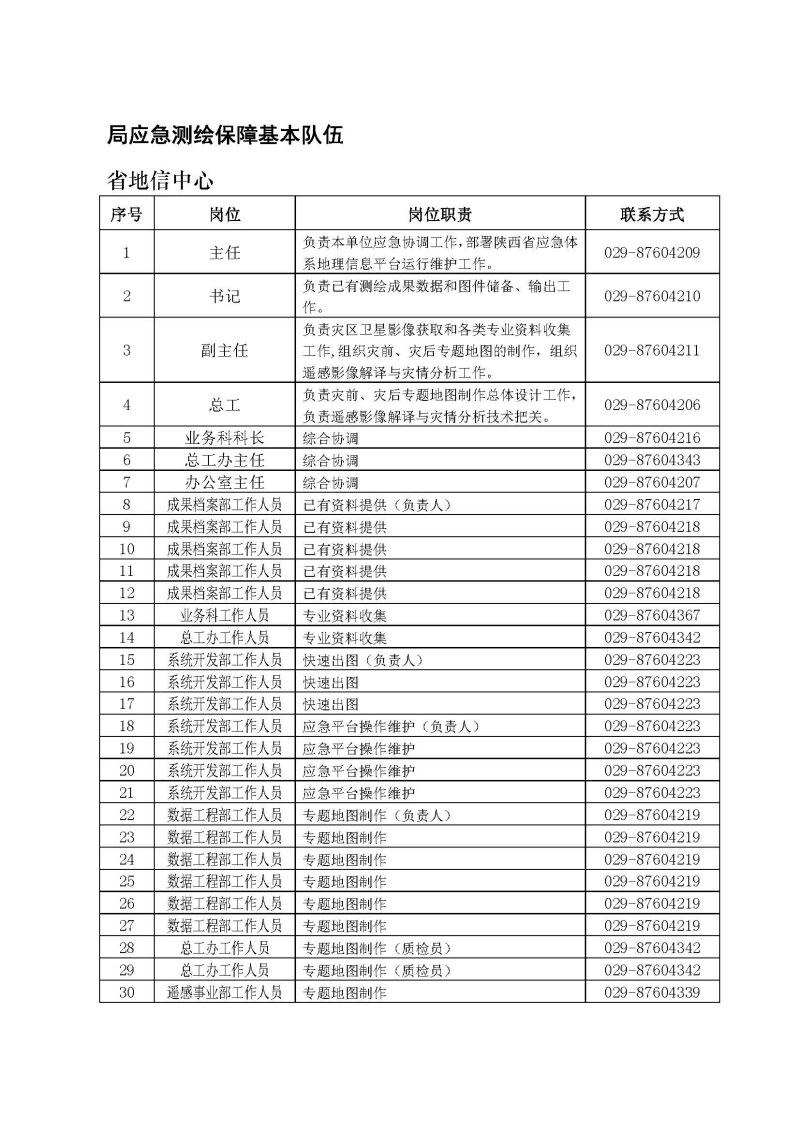 局应急测绘保障基本队伍

省地信中心

| 序号 | 岗位 | 岗位职责 | 联系方式 |
|---|---|---|---|
| 1 | 主任 | 负责本单位应急协调工作，部署陕西省应急体系地理信息平台运行维护工作。 | 029-87604209 |
| 2 | 书记 | 负责已有测绘成果数据和图件储备、输出工作。 | 029-87604210 |
| 3 | 副主任 | 负责灾区卫星影像获取和各类专业资料收集工作,组织灾前、灾后专题地图的制作，组织遥感影像解译与灾情分析工作。 | 029-87604211 |
| 4 | 总工 | 负责灾前、灾后专题地图制作总体设计工作，负责遥感影像解译与灾情分析技术把关。 | 029-87604206 |
| 5 | 业务科科长 | 综合协调 | 029-87604216 |
| 6 | 总工办主任 | 综合协调 | 029-87604343 |
| 7 | 办公室主任 | 综合协调 | 029-87604207 |
| 8 | 成果档案部工作人员 | 已有资料提供（负责人） | 029-87604217 |
| 9 | 成果档案部工作人员 | 已有资料提供 | 029-87604218 |
| 10 | 成果档案部工作人员 | 已有资料提供 | 029-87604218 |
| 11 | 成果档案部工作人员 | 已有资料提供 | 029-87604218 |
| 12 | 成果档案部工作人员 | 已有资料提供 | 029-87604218 |
| 13 | 业务科工作人员 | 专业资料收集 | 029-87604367 |
| 14 | 总工办工作人员 | 专业资料收集 | 029-87604342 |
| 15 | 系统开发部工作人员 | 快速出图（负责人） | 029-87604223 |
| 16 | 系统开发部工作人员 | 快速出图 | 029-87604223 |
| 17 | 系统开发部工作人员 | 快速出图 | 029-87604223 |
| 18 | 系统开发部工作人员 | 应急平台操作维护（负责人） | 029-87604223 |
| 19 | 系统开发部工作人员 | 应急平台操作维护 | 029-87604223 |
| 20 | 系统开发部工作人员 | 应急平台操作维护 | 029-87604223 |
| 21 | 系统开发部工作人员 | 应急平台操作维护 | 029-87604223 |
| 22 | 数据工程部工作人员 | 专题地图制作（负责人） | 029-87604219 |
| 23 | 数据工程部工作人员 | 专题地图制作 | 029-87604219 |
| 24 | 数据工程部工作人员 | 专题地图制作 | 029-87604219 |
| 25 | 数据工程部工作人员 | 专题地图制作 | 029-87604219 |
| 26 | 数据工程部工作人员 | 专题地图制作 | 029-87604219 |
| 27 | 数据工程部工作人员 | 专题地图制作 | 029-87604219 |
| 28 | 总工办工作人员 | 专题地图制作（质检员） | 029-87604342 |
| 29 | 总工办工作人员 | 专题地图制作（质检员） | 029-87604342 |
| 30 | 遥感事业部工作人员 | 专题地图制作 | 029-87604339 |